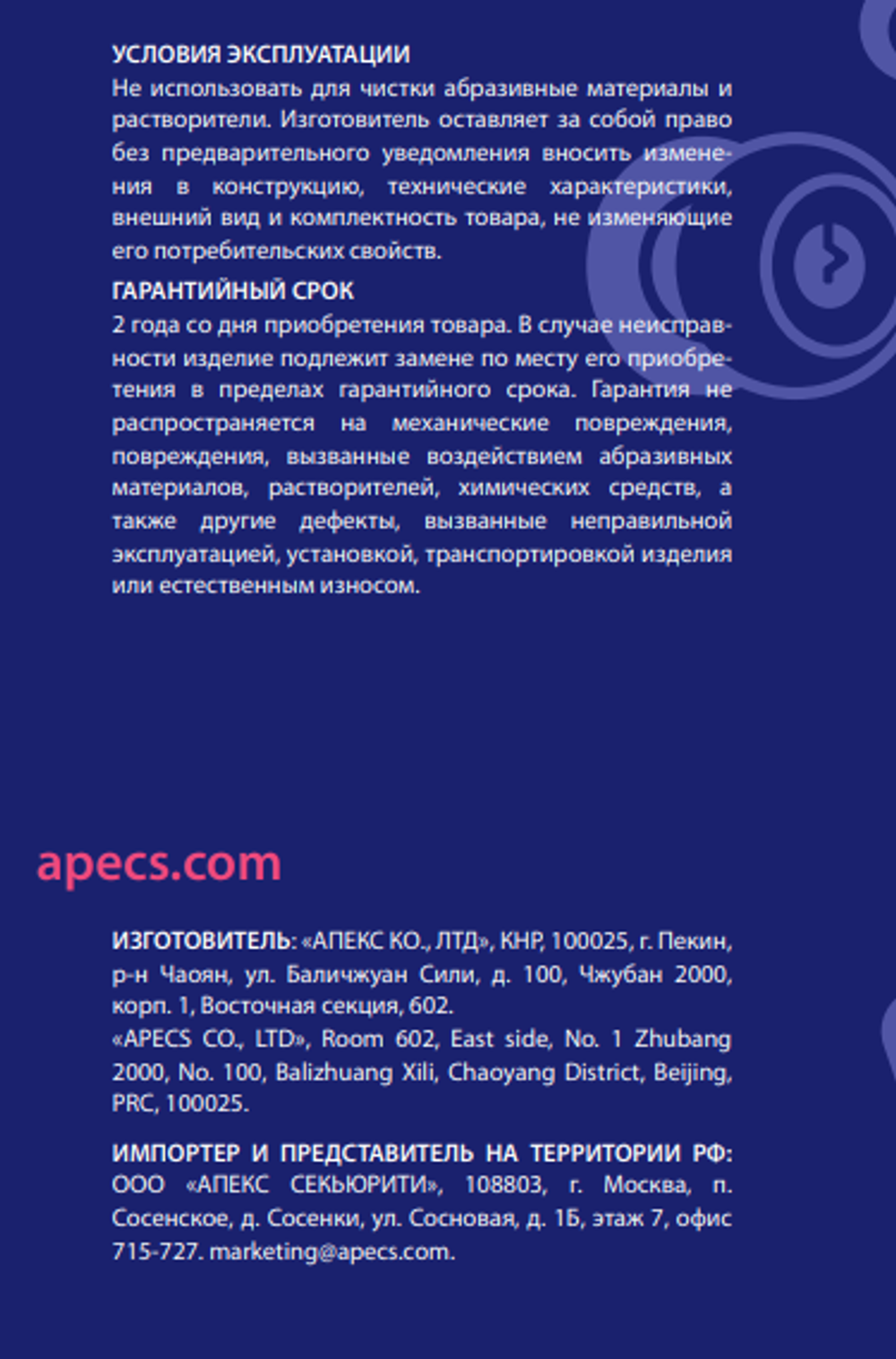 УСЛОВИЯ ЭКСПЛУАТАЦИИ
Не использовать для чистки абразивные материалы и растворители. Изготовитель оставляет за собой право без предварительного уведомления вносить изменения в конструкцию, технические характеристики, внешний вид и комплектность товара, не изменяющие его потребительских свойств.

ГАРАНТИЙНЫЙ СРОК
2 года со дня приобретения товара. В случае неисправности изделие подлежит замене по месту его приобретения в пределах гарантийного срока. Гарантия не распространяется на механические повреждения, повреждения, вызванные воздействием абразивных материалов, растворителей, химических средств, а также другие дефекты, вызванные неправильной эксплуатацией, установкой, транспортировкой изделия или естественным износом.

apecs.com

ИЗГОТОВИТЕЛЬ: «АПЕКС КО., ЛТД», КНР, 100025, г. Пекин, р-н Чаоян, ул. Баличжуан Сили, д. 100, Чжубан 2000, корп. 1, Восточная секция, 602.
«APECS CO., LTD», Room 602, East side, No. 1 Zhubang 2000, No. 100, Balizhuang Xili, Chaoyang District, Beijing, PRC, 100025.

ИМПОРТЕР И ПРЕДСТАВИТЕЛЬ НА ТЕРРИТОРИИ РФ: ООО «АПЕКС СЕКЬЮРИТИ», 108803, г. Москва, п. Сосенское, д. Сосенки, ул. Сосновая, д. 1Б, этаж 7, офис 715-727. marketing@apecs.com.